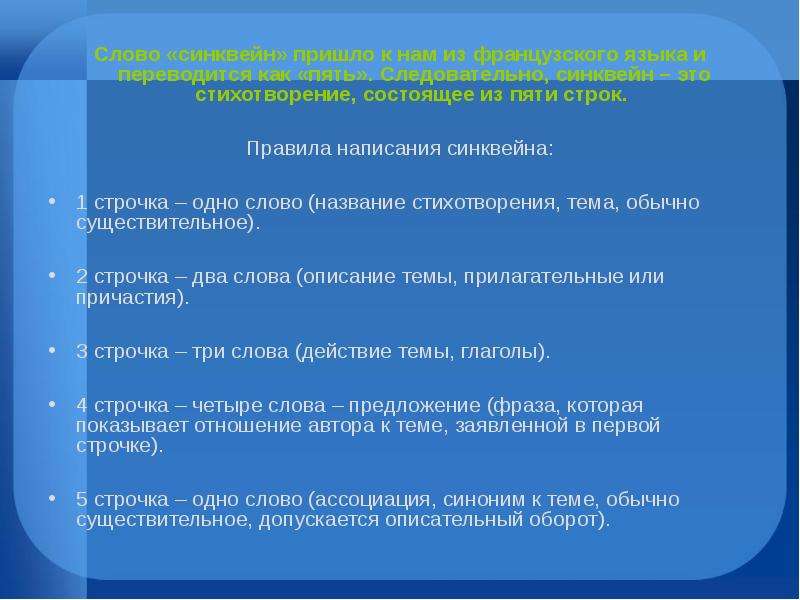 Слово «синквейн» пришло к нам из французского языка и переводится как «пять». Следовательно, синквейн – это стихотворение, состоящее из пяти строк.

Правила написания синквейна:

• 1 строчка – одно слово (название стихотворения, тема, обычно существительное).

• 2 строчка – два слова (описание темы, прилагательные или причастия).

• 3 строчка – три слова (действие темы, глаголы).

• 4 строчка – четыре слова – предложение (фраза, которая показывает отношение автора к теме, заявленной в первой строчке).

• 5 строчка – одно слово (ассоциация, синоним к теме, обычно существительное, допускается описательный оборот).